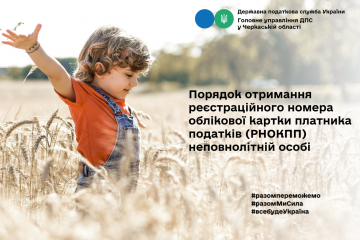 Державна податкова служба України
Головне управління ДПС у Черкаській області

Порядок отримання реєстраційного номера облікової картки платника податків (РНОКПП) неповнолітній особі

#разомпереможемо
#разомМиСила
#всебудеУкраїна